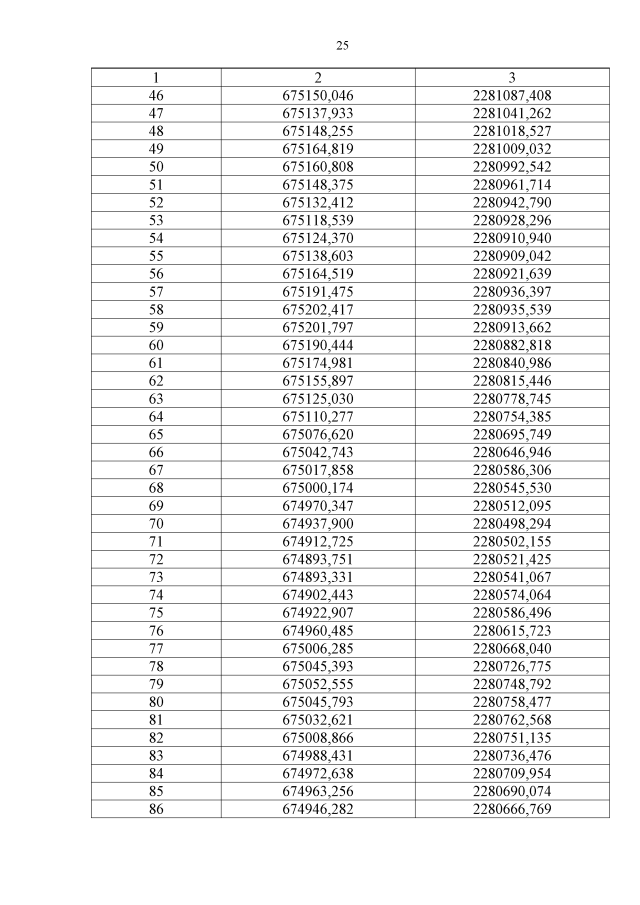 25

| 1 | 2 | 3 |
|---|---|---|
| 46 | 675150,046 | 2281087,408 |
| 47 | 675137,933 | 2281041,262 |
| 48 | 675148,255 | 2281018,527 |
| 49 | 675164,819 | 2281009,032 |
| 50 | 675160,808 | 2280992,542 |
| 51 | 675148,375 | 2280961,714 |
| 52 | 675132,412 | 2280942,790 |
| 53 | 675118,539 | 2280928,296 |
| 54 | 675124,370 | 2280910,940 |
| 55 | 675138,603 | 2280909,042 |
| 56 | 675164,519 | 2280921,639 |
| 57 | 675191,475 | 2280936,397 |
| 58 | 675202,417 | 2280935,539 |
| 59 | 675201,797 | 2280913,662 |
| 60 | 675190,444 | 2280882,818 |
| 61 | 675174,981 | 2280840,986 |
| 62 | 675155,897 | 2280815,446 |
| 63 | 675125,030 | 2280778,745 |
| 64 | 675110,277 | 2280754,385 |
| 65 | 675076,620 | 2280695,749 |
| 66 | 675042,743 | 2280646,946 |
| 67 | 675017,858 | 2280586,306 |
| 68 | 675000,174 | 2280545,530 |
| 69 | 674970,347 | 2280512,095 |
| 70 | 674937,900 | 2280498,294 |
| 71 | 674912,725 | 2280502,155 |
| 72 | 674893,751 | 2280521,425 |
| 73 | 674893,331 | 2280541,067 |
| 74 | 674902,443 | 2280574,064 |
| 75 | 674922,907 | 2280586,496 |
| 76 | 674960,485 | 2280615,723 |
| 77 | 675006,285 | 2280668,040 |
| 78 | 675045,393 | 2280726,775 |
| 79 | 675052,555 | 2280748,792 |
| 80 | 675045,793 | 2280758,477 |
| 81 | 675032,621 | 2280762,568 |
| 82 | 675008,866 | 2280751,135 |
| 83 | 674988,431 | 2280736,476 |
| 84 | 674972,638 | 2280709,954 |
| 85 | 674963,256 | 2280690,074 |
| 86 | 674946,282 | 2280666,769 |